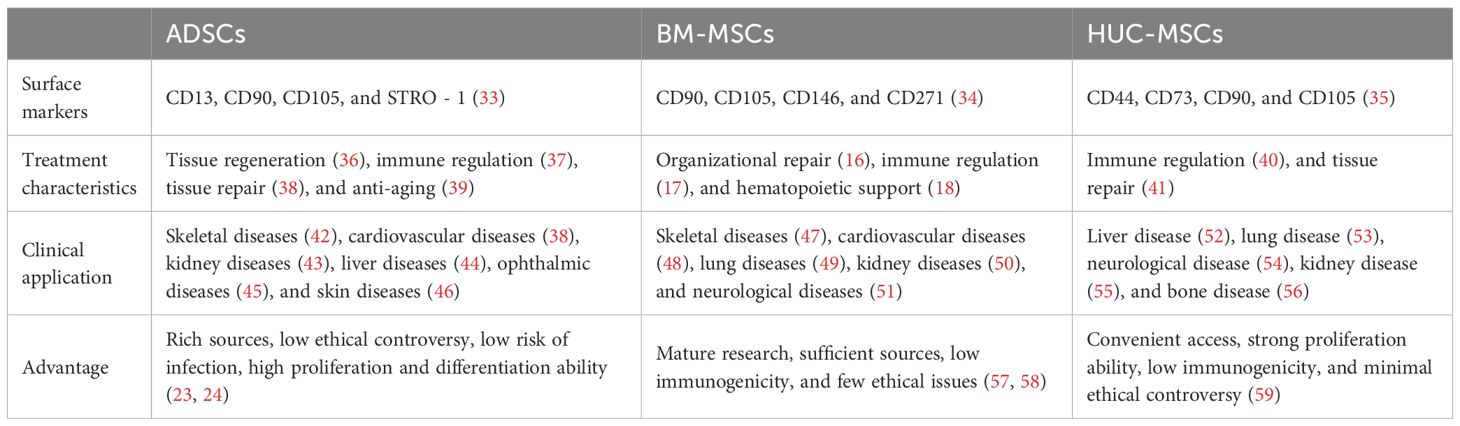 | | ADSCs | BM-MSCs | HUC-MSCs |
|---|---|---|---|
| Surface markers | CD13, CD90, CD105, and STRO - 1 (33) | CD90, CD105, CD146, and CD271 (34) | CD44, CD73, CD90, and CD105 (35) |
| Treatment characteristics | Tissue regeneration (36), immune regulation (37), tissue repair (38), and anti-aging (39) | Organizational repair (16), immune regulation (17), and hematopoietic support (18) | Immune regulation (40), and tissue repair (41) |
| Clinical application | Skeletal diseases (42), cardiovascular diseases (38), kidney diseases (43), liver diseases (44), ophthalmic diseases (45), and skin diseases (46) | Skeletal diseases (47), cardiovascular diseases (48), lung diseases (49), kidney diseases (50), and neurological diseases (51) | Liver disease (52), lung disease (53), neurological disease (54), kidney disease (55), and bone disease (56) |
| Advantage | Rich sources, low ethical controversy, low risk of infection, high proliferation and differentiation ability (23, 24) | Mature research, sufficient sources, low immunogenicity, and few ethical issues (57, 58) | Convenient access, strong proliferation ability, low immunogenicity, and minimal ethical controversy (59) |